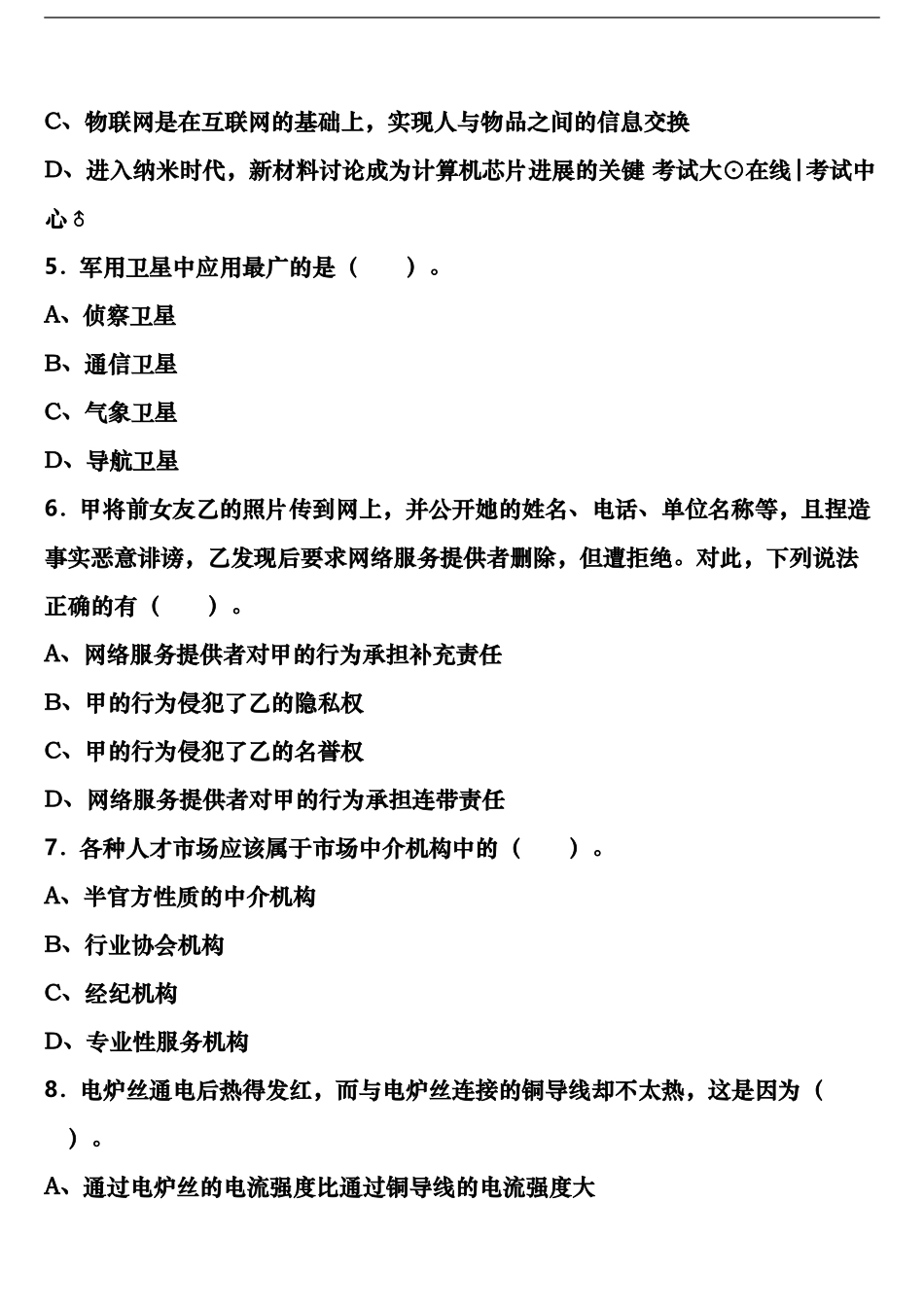 C、物联网是在互联网的基础上，实现人与物品之间的信息交换

D、进入纳米时代，新材料讨论成为计算机芯片进展的关键 考试大⊙在线|考试中心♁

5．军用卫星中应用最广的是（　　）。

A、侦察卫星

B、通信卫星

C、气象卫星

D、导航卫星

6．甲将前女友乙的照片传到网上，并公开她的姓名、电话、单位名称等，且捏造事实恶意诽谤，乙发现后要求网络服务提供者删除，但遭拒绝。对此，下列说法正确的有（　　）。

A、网络服务提供者对甲的行为承担补充责任

B、甲的行为侵犯了乙的隐私权

C、甲的行为侵犯了乙的名誉权

D、网络服务提供者对甲的行为承担连带责任

7．各种人才市场应该属于市场中介机构中的（　　）。

A、半官方性质的中介机构

B、行业协会机构

C、经纪机构

D、专业性服务机构

8．电炉丝通电后热得发红，而与电炉丝连接的铜导线却不太热，这是因为（　　）。

A、通过电炉丝的电流强度比通过铜导线的电流强度大